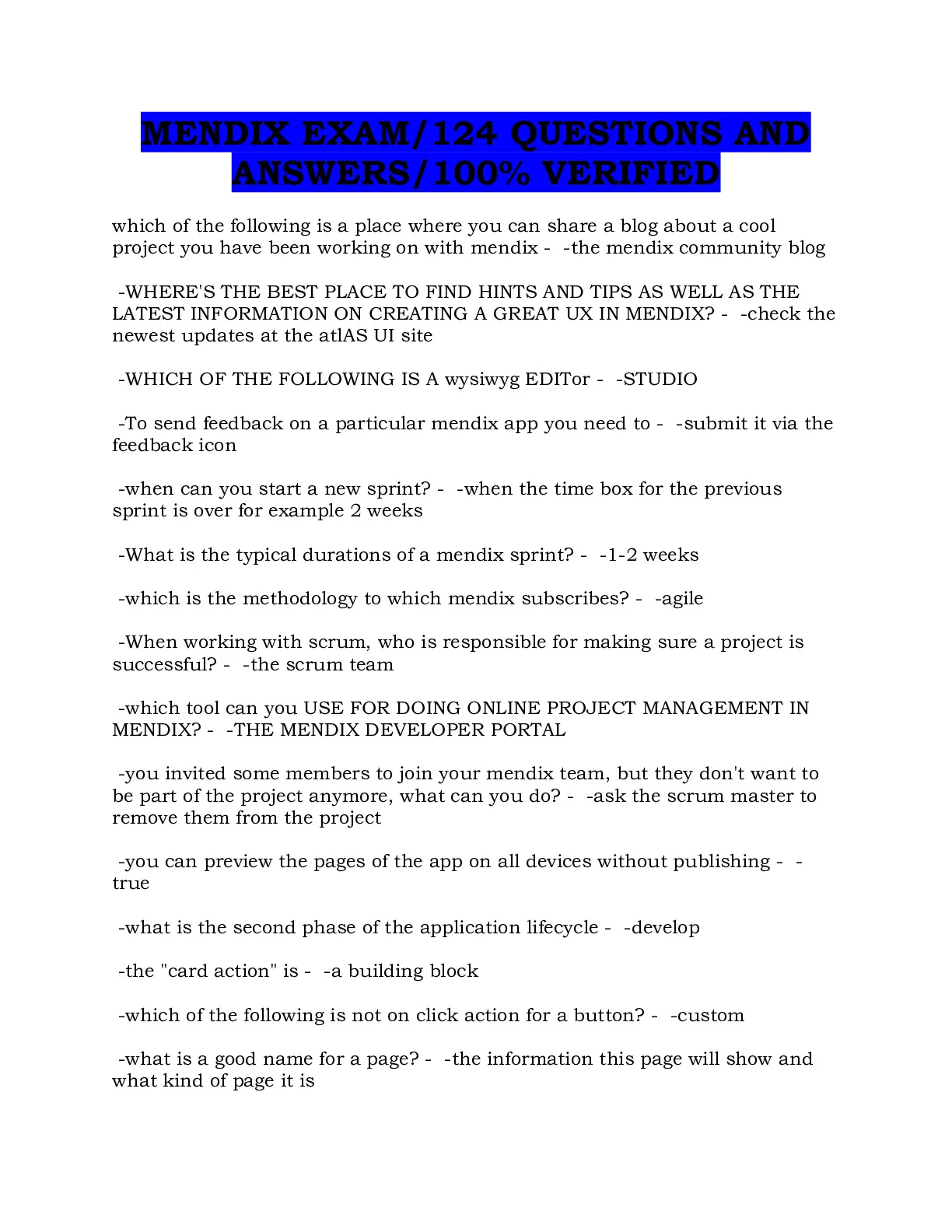 MENDIX EXAM/124 QUESTIONS AND ANSWERS/100% VERIFIED

which of the following is a place where you can share a blog about a cool project you have been working on with mendix - -the mendix community blog

-WHERE'S THE BEST PLACE TO FIND HINTS AND TIPS AS WELL AS THE LATEST INFORMATION ON CREATING A GREAT UX IN MENDIX? - -check the newest updates at the atlAS UI site

-WHICH OF THE FOLLOWING IS A wysiwyg EDITor - -STUDIO

-To send feedback on a particular mendix app you need to - -submit it via the feedback icon

-when can you start a new sprint? - -when the time box for the previous sprint is over for example 2 weeks

-What is the typical durations of a mendix sprint? - -1-2 weeks

-which is the methodology to which mendix subscribes? - -agile

-When working with scrum, who is responsible for making sure a project is successful? - -the scrum team

-which tool can you USE FOR DOING ONLINE PROJECT MANAGEMENT IN MENDIX? - -THE MENDIX DEVELOPER PORTAL

-you invited some members to join your mendix team, but they don't want to be part of the project anymore, what can you do? - -ask the scrum master to remove them from the project

-you can preview the pages of the app on all devices without publishing - -true

-what is the second phase of the application lifecycle - -develop

-the "card action" is - -a building block

-which of the following is not on click action for a button? - -custom

-what is a good name for a page? - -the information this page will show and what kind of page it is